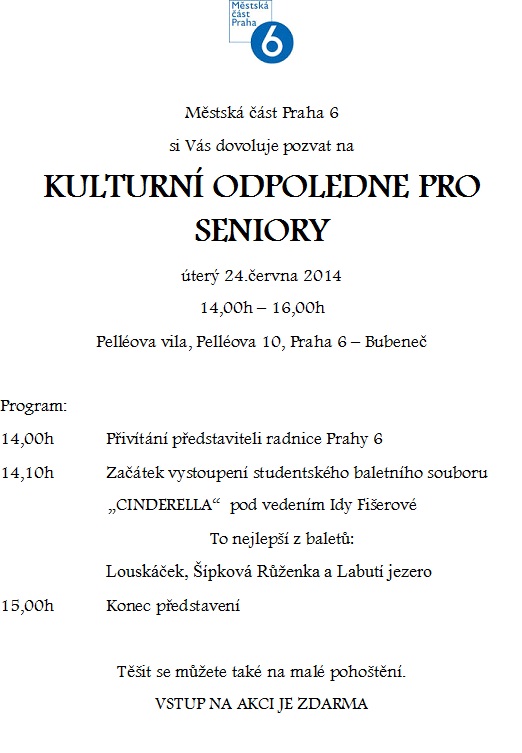 Městská část Praha 6

Městská část Praha 6

si Vás dovoluje pozvat na

KULTURNÍ ODPOLEDNE PRO SENIORY

úterý 24.června 2014

14,00h – 16,00h

Pelléova vila, Pelléova 10, Praha 6 – Bubeneč

Program:

14,00h Přivítání představiteli radnice Prahy 6

14,10h Začátek vystoupení studentského baletního souboru „CINDERELLA“ pod vedením Idy Fišerové

To nejlepší z baletů:

Louskáček, Šípková Růženka a Labutí jezero

15,00h Konec představení

Těšit se můžete také na malé pohoštění.

VSTUP NA AKCI JE ZDARMA